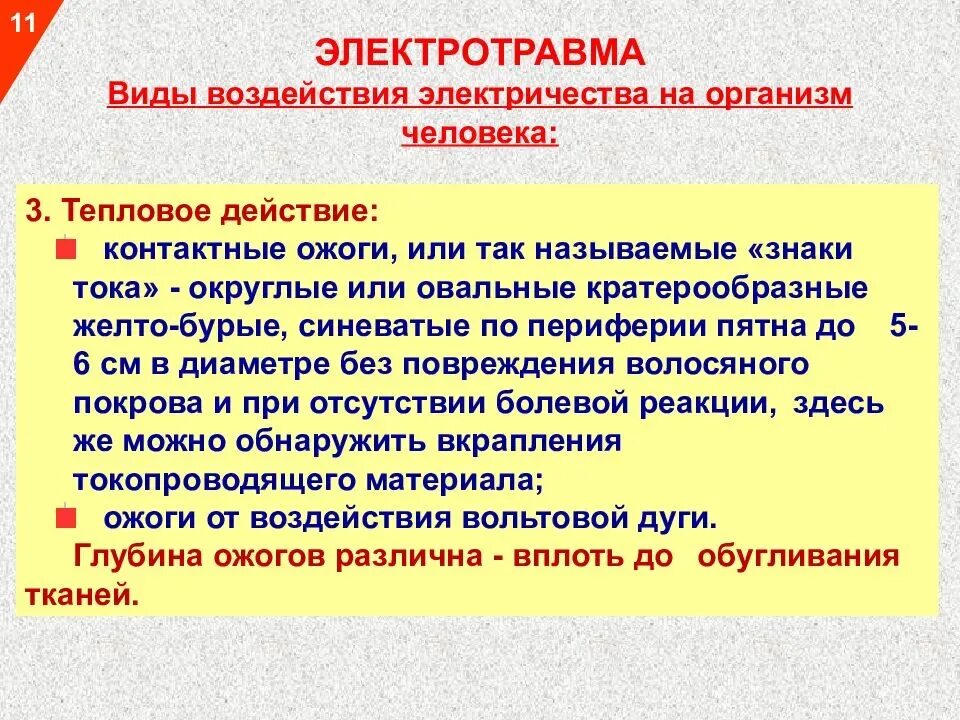 11

ЭЛЕКТРОТРАВМА

Виды воздействия электричества на организм человека:

3. Тепловое действие:

контактные ожоги, или так называемые «знаки тока» - округлые или овальные кратерообразные желто-бурые, синеватые по периферии пятна до 5-6 см в диаметре без повреждения волосяного покрова и при отсутствии болевой реакции, здесь же можно обнаружить вкрапления токопроводящего материала;

ожоги от воздействия вольтовой дуги.

Глубина ожогов различна - вплоть до обугливания тканей.